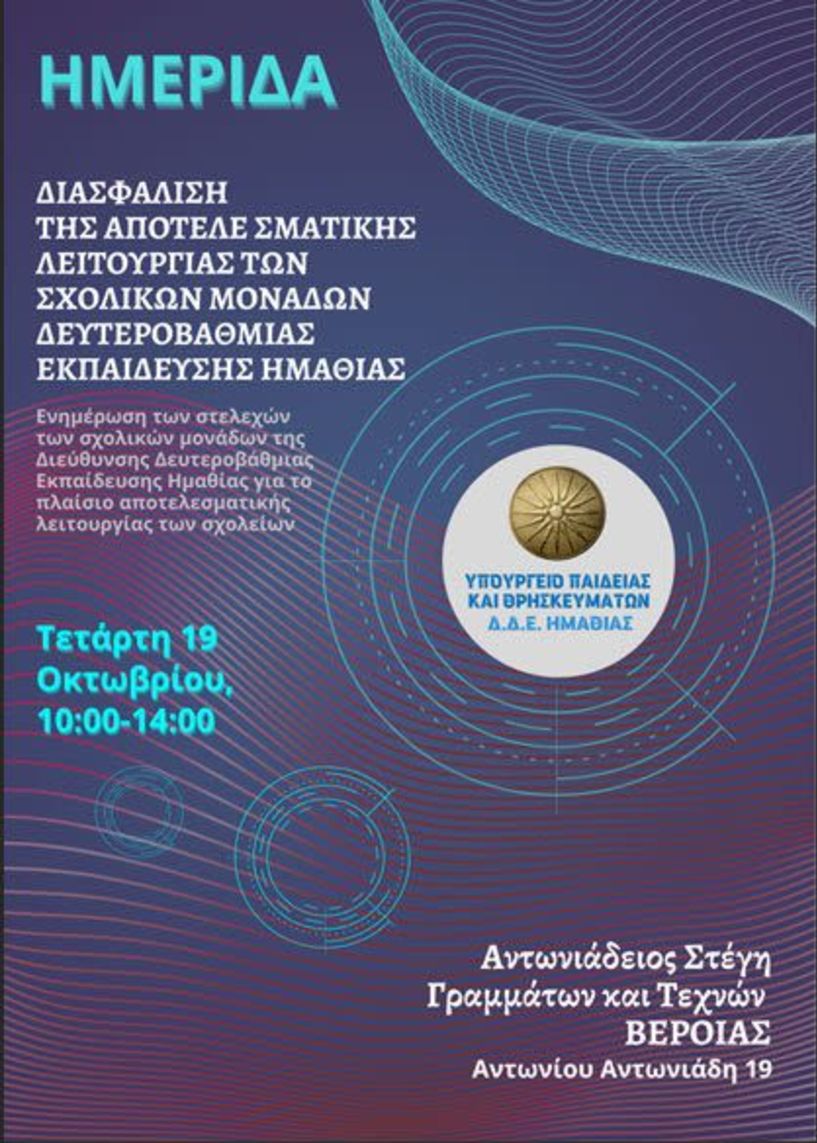 ΗΜΕΡΙΔΑ

ΔΙΑΣΦΑΛΙΣΗ ΤΗΣ ΑΠΟΤΕΛΕ ΣΜΑΤΙΚΗΣ ΛΕΙΤΟΥΡΓΙΑΣ ΤΩΝ ΣΧΟΛΙΚΩΝ ΜΟΝΑΔΩΝ ΔΕΥΤΕΡΟΒΑΘΜΙΑΣ ΕΚΠΑΙΔΕΥΣΗΣ ΗΜΑΘΙΑΣ

Ενημέρωση των στελεχών των σχολικών μονάδων της Διεύθυνσης Δευτεροβάθμιας Εκπαίδευσης Ημαθίας για το πλαίσιο αποτελεσματικής λειτουργίας των σχολείων

ΥΠΟΥΡΓΕΙΟ ΠΑΙΔΕΙΑΣ ΚΑΙ ΘΡΗΣΚΕΥΜΑΤΩΝ
Δ.Δ.Ε. ΗΜΑΘΙΑΣ

Τετάρτη 19 Οκτωβρίου, 10:00-14:00

Αντωνιάδειος Στέγη Γραμμάτων και Τεχνών
ΒΕΡΟΙΑΣ
Αντωνίου Αντωνιάδη 19